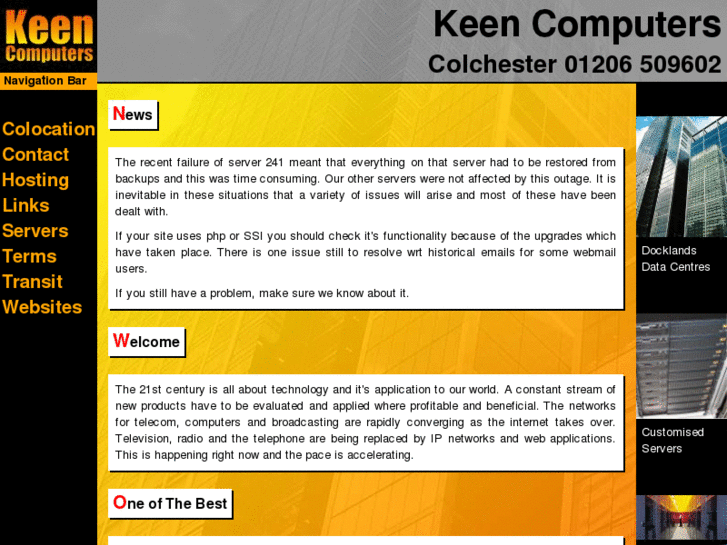 Keen Computers

Navigation Bar

Colocation
Contact
Hosting
Links
Servers
Terms
Transit
Websites

Keen Computers
Colchester 01206 509602

News

The recent failure of server 241 meant that everything on that server had to be restored from backups and this was time consuming. Our other servers were not affected by this outage. It is inevitable in these situations that a variety of issues will arise and most of these have been dealt with.

If your site uses php or SSI you should check it's functionality because of the upgrades which have taken place. There is one issue still to resolve wrt historical emails for some webmail users.

If you still have a problem, make sure we know about it.

Welcome

The 21st century is all about technology and it's application to our world. A constant stream of new products have to be evaluated and applied where profitable and beneficial. The networks for telecom, computers and broadcasting are rapidly converging as the internet takes over. Television, radio and the telephone are being replaced by IP networks and web applications. This is happening right now and the pace is accelerating.

One of The Best

Docklands Data Centres

Customised Servers